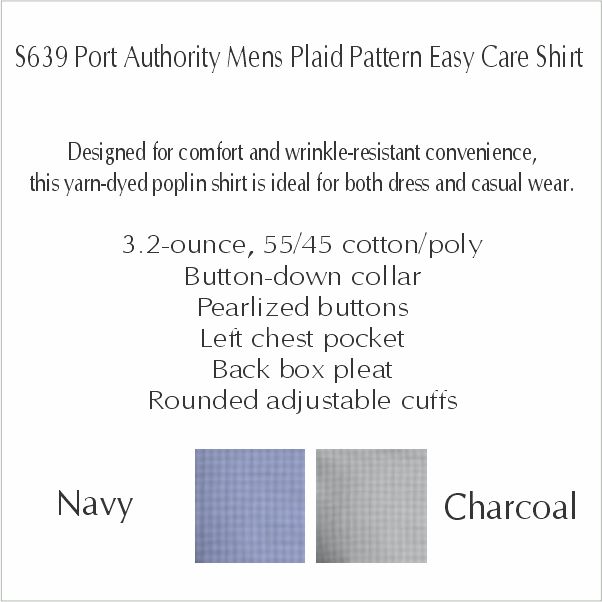 S639 Port Authority Mens Plaid Pattern Easy Care Shirt

Designed for comfort and wrinkle-resistant convenience, this yarn-dyed poplin shirt is ideal for both dress and casual wear.

3.2-ounce, 55/45 cotton/poly
Button-down collar
Pearlized buttons
Left chest pocket
Back box pleat
Rounded adjustable cuffs

Navy

Charcoal